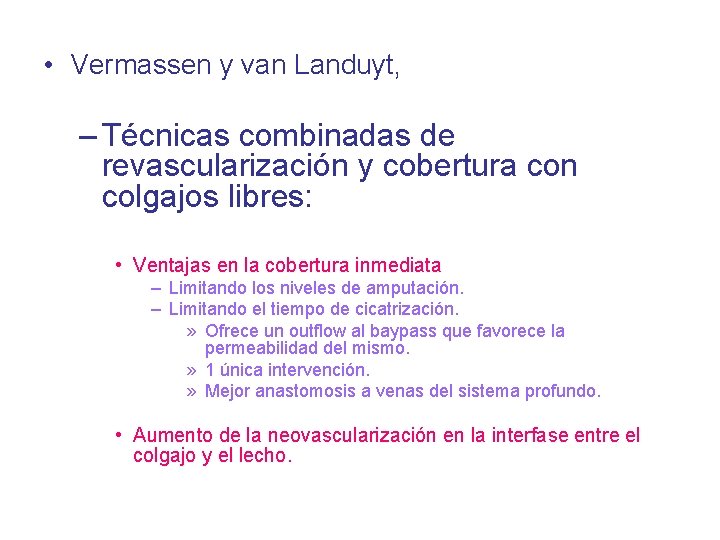 • Vermassen y van Landuyt,

– Técnicas combinadas de revascularización y cobertura con colgajos libres:

• Ventajas en la cobertura inmediata
– Limitando los niveles de amputación.
– Limitando el tiempo de cicatrización.
» Ofrece un outflow al baypass que favorece la permeabilidad del mismo.
» 1 única intervención.
» Mejor anastomosis a venas del sistema profundo.

• Aumento de la neovascularización en la interfase entre el colgajo y el lecho.